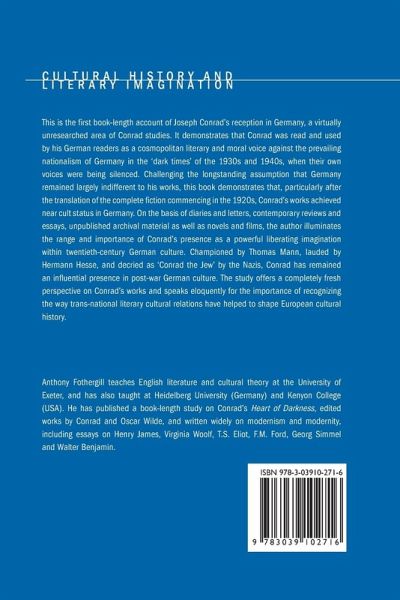 CULTURAL HISTORY AND LITERARY IMAGINATION

This is the first book-length account of Joseph Conrad's reception in Germany, a virtually unresearched area of Conrad studies. It demonstrates that Conrad was read and used by his German readers as a cosmopolitan literary and moral voice against the prevailing nationalism of Germany in the 'dark times' of the 1930s and 1940s, when their own voices were being silenced. Challenging the longstanding assumption that Germany remained largely indifferent to his works, this book demonstrates that, particularly after the translation of the complete fiction commencing in the 1920s, Conrad's works achieved near cult status in Germany. On the basis of diaries and letters, contemporary reviews and essays, unpublished archival material as well as novels and films, the author illuminates the range and importance of Conrad's presence as a powerful liberating imagination within twentieth-century German culture. Championed by Thomas Mann, lauded by Hermann Hesse, and decried as 'Conrad the Jew' by the Nazis, Conrad has remained an influential presence in post-war German culture. The study offers a completely fresh perspective on Conrad's works and speaks eloquently for the importance of recognizing the way trans-national literary cultural relations have helped to shape European cultural history.

Anthony Fothergill teaches English literature and cultural theory at the University of Exeter, and has also taught at Heidelberg University (Germany) and Kenyon College (USA). He has published a book-length study on Conrad's Heart of Darkness, edited works by Conrad and Oscar Wilde, and written widely on modernism and modernity, including essays on Henry James, Virginia Woolf, T.S. Eliot, F.M. Ford, Georg Simmel and Walter Benjamin.

ISBN 978-3-03910-271-6

9 783039 102716